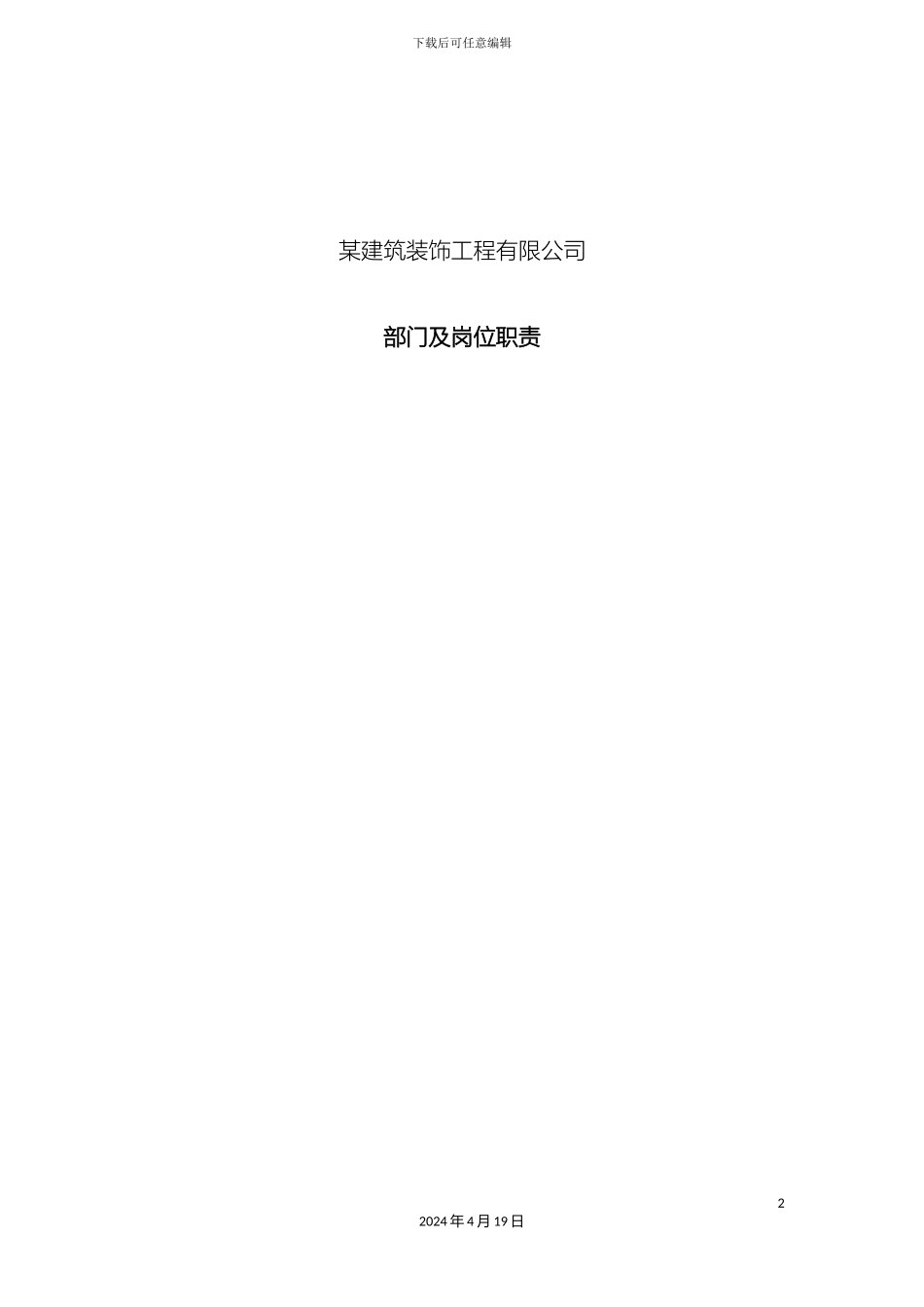 下载后可任意编辑

某建筑装饰工程有限公司

部门及岗位职责

2

2024年4月19日